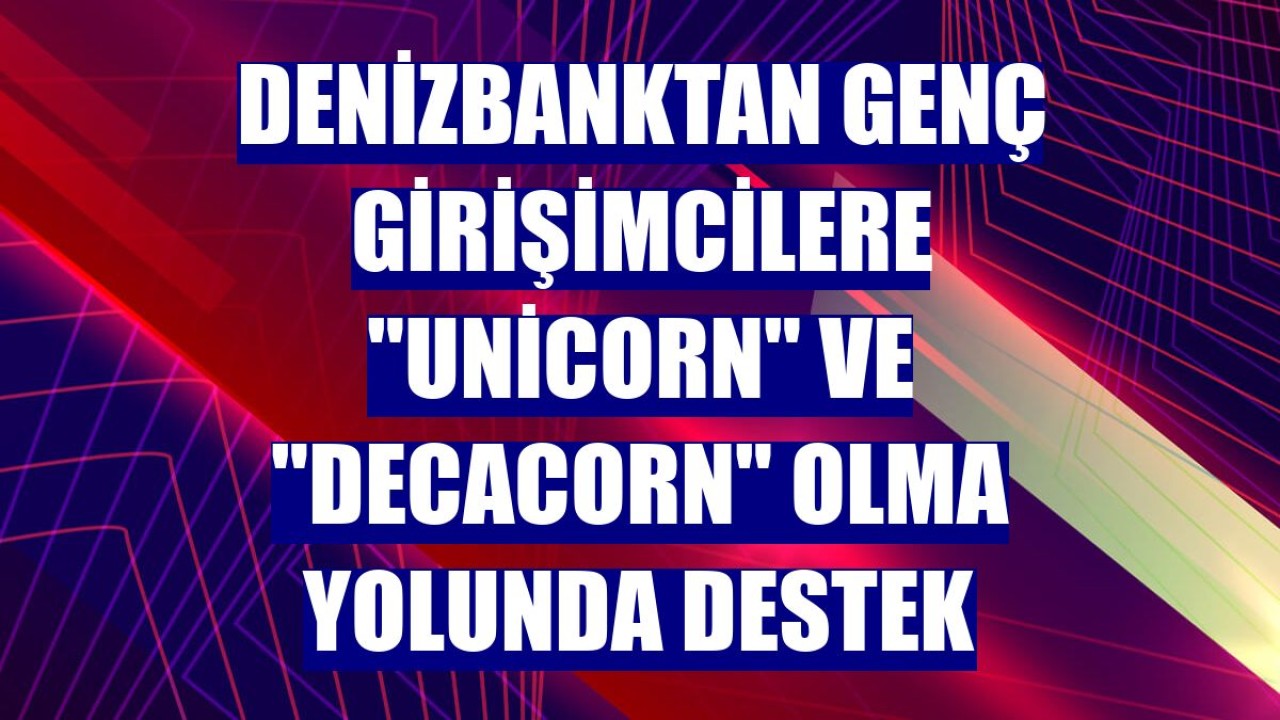 DENİZBANKTAN GENÇ GİRİŞİMCİLERE "UNİCORN" VE "DECACORN" OLMA YOLUNDA DESTEK